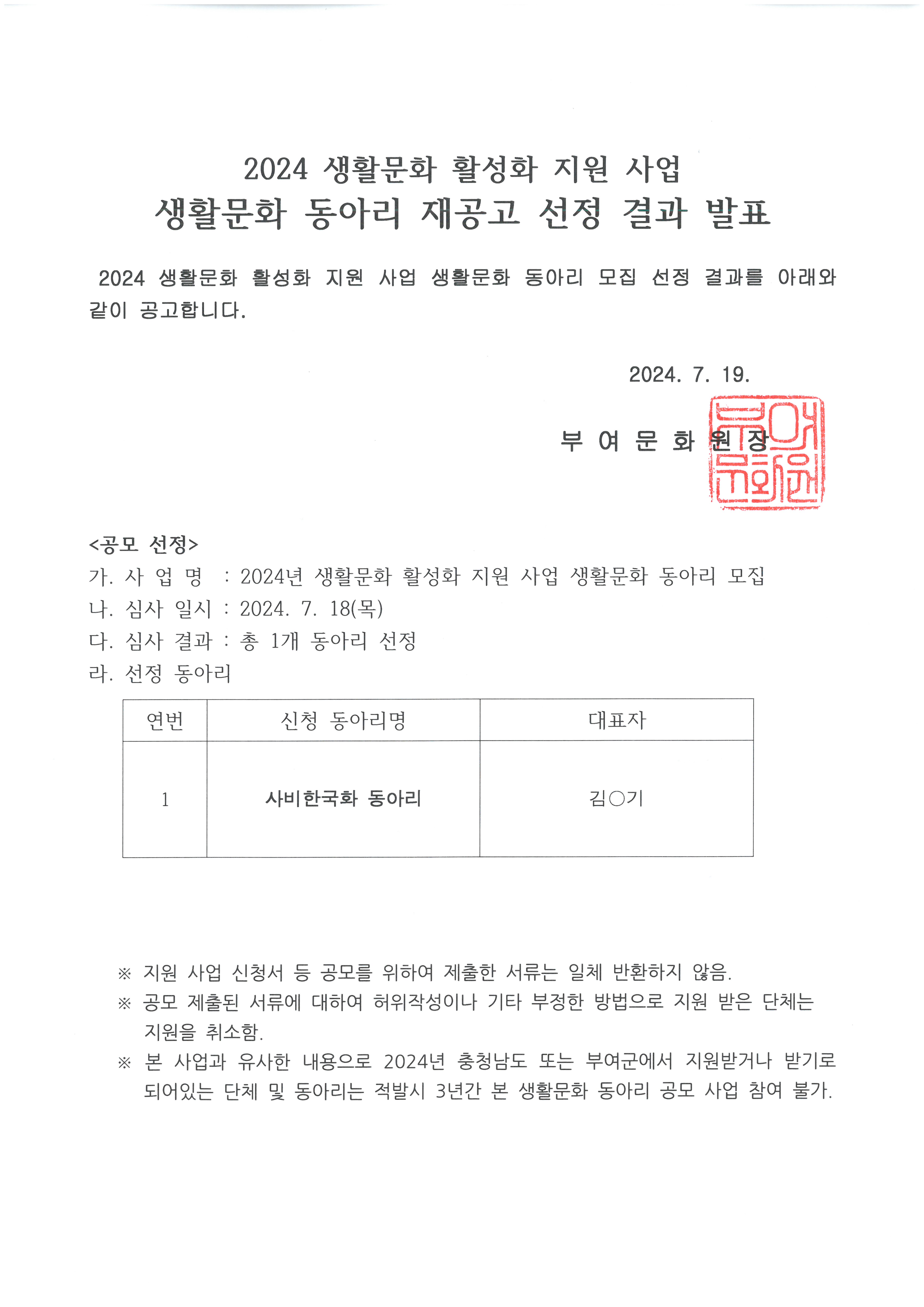 2024 생활문화 활성화 지원 사업
생활문화 동아리 재공고 선정 결과 발표

2024 생활문화 활성화 지원 사업 생활문화 동아리 모집 선정 결과를 아래와 같이 공고합니다.

2024. 7. 19.

부 여 문 화 원 장

부여문화원

<공모 선정>
가. 사 업 명 : 2024년 생활문화 활성화 지원 사업 생활문화 동아리 모집
나. 심사 일시 : 2024. 7. 18(목)
다. 심사 결과 : 총 1개 동아리 선정
라. 선정 동아리

| 연번 | 신청 동아리명 | 대표자 |
|---|---|---|
| 1 | 사비한국화 동아리 | 김○기 |

※ 지원 사업 신청서 등 공모를 위하여 제출한 서류는 일체 반환하지 않음.
※ 공모 제출된 서류에 대하여 허위작성이나 기타 부정한 방법으로 지원 받은 단체는 지원을 취소함.
※ 본 사업과 유사한 내용으로 2024년 충청남도 또는 부여군에서 지원받거나 받기로 되어있는 단체 및 동아리는 적발시 3년간 본 생활문화 동아리 공모 사업 참여 불가.